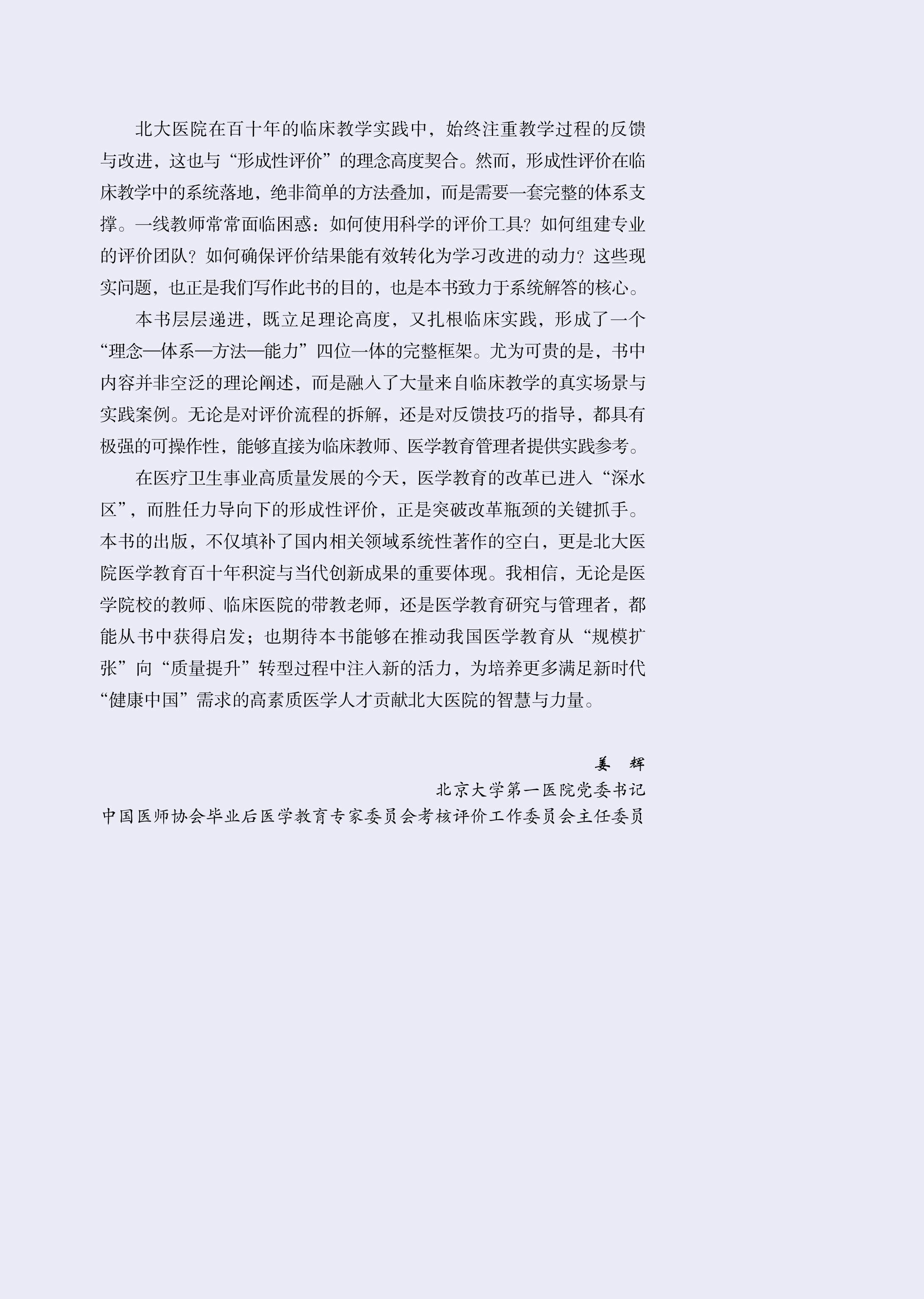 北大医院在百十年的临床教学实践中，始终注重教学过程的反馈与改进，这也与“形成性评价”的理念高度契合。然而，形成性评价在临床教学中的系统落地，绝非简单的方法叠加，而是需要一套完整的体系支撑。一线教师常常面临困惑：如何使用科学的评价工具？如何组建专业的评价团队？如何确保评价结果能有效转化为学习改进的动力？这些现实问题，也正是我们写作此书的目的，也是本书致力于系统解答的核心。

本书层层递进，既立足理论高度，又扎根临床实践，形成了一个“理念—体系—方法—能力”四位一体的完整框架。尤为可贵的是，书中内容并非空泛的理论阐述，而是融入了大量来自临床教学的真实场景与实践案例。无论是对评价流程的拆解，还是对反馈技巧的指导，都具有极强的可操作性，能够直接为临床教师、医学教育管理者提供实践参考。

在医疗卫生事业高质量发展的今天，医学教育的改革已进入“深水区”，而胜任力导向下的形成性评价，正是突破改革瓶颈的关键抓手。本书的出版，不仅填补了国内相关领域系统性著作的空白，更是北大医院医学教育百十年积淀与当代创新成果的重要体现。我相信，无论是医学院校的教师、临床医院的带教老师，还是医学教育研究与管理者，都能从书中获得启发；也期待本书能够在推动我国医学教育从“规模扩张”向“质量提升”转型过程中注入新的活力，为培养更多满足新时代“健康中国”需求的高素质医学人才贡献北大医院的智慧与力量。

姜 辉
北京大学第一医院党委书记
中国医师协会毕业后医学教育专家委员会考核评价工作委员会主任委员